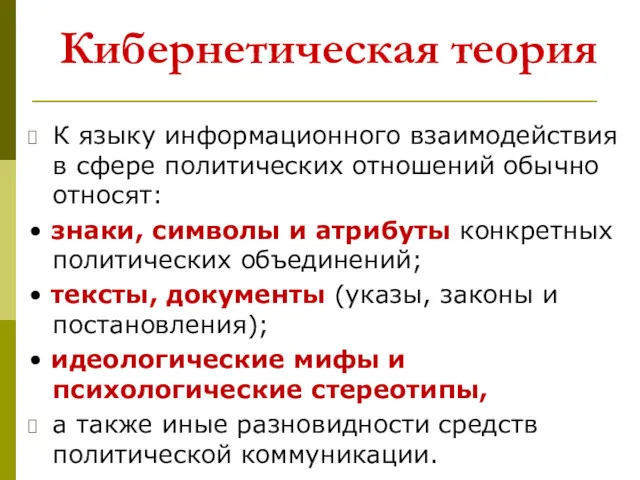 Кибернетическая теория

К языку информационного взаимодействия в сфере политических отношений обычно относят:

• знаки, символы и атрибуты конкретных политических объединений;

• тексты, документы (указы, законы и постановления);

• идеологические мифы и психологические стереотипы,

а также иные разновидности средств политической коммуникации.